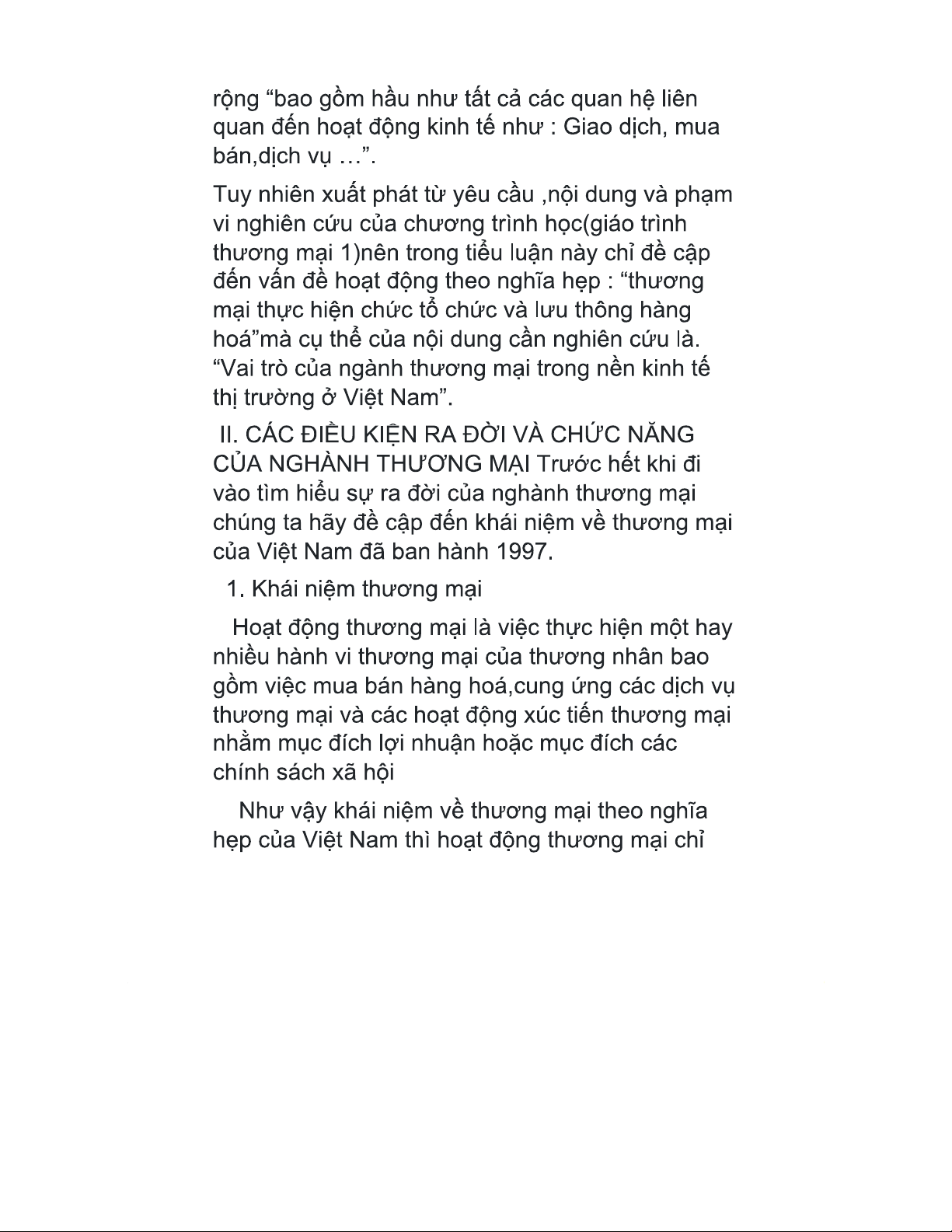 rộng “bao gồm hầu như tất cả các quan hệ liên quan đến hoạt động kinh tế như : Giao dịch, mua bán,dịch vụ …”.

Tuy nhiên xuất phát từ yêu cầu ,nội dung và phạm vi nghiên cứu của chương trình học(giáo trình thương mại 1)nên trong tiểu luận này chỉ đề cập đến vấn đề hoạt động theo nghĩa hẹp : “thương mại thực hiện chức tổ chức và lưu thông hàng hoá”mà cụ thể của nội dung cần nghiên cứu là. “Vai trò của ngành thương mại trong nền kinh tế thị trường ở Việt Nam”.

II. CÁC ĐIỀU KIỆN RA ĐỜI VÀ CHỨC NĂNG CỦA NGHÀNH THƯƠNG MẠI Trước hết khi đi vào tìm hiểu sự ra đời của nghành thương mại chúng ta hãy đề cập đến khái niệm về thương mại của Việt Nam đã ban hành 1997.

1. Khái niệm thương mại

Hoạt động thương mại là việc thực hiện một hay nhiều hành vi thương mại của thương nhân bao gồm việc mua bán hàng hoá,cung ứng các dịch vụ thương mại và các hoạt động xúc tiến thương mại nhằm mục đích lợi nhuận hoặc mục đích các chính sách xã hội

Như vậy khái niệm về thương mại theo nghĩa hẹp của Việt Nam thì hoạt động thương mại chỉ